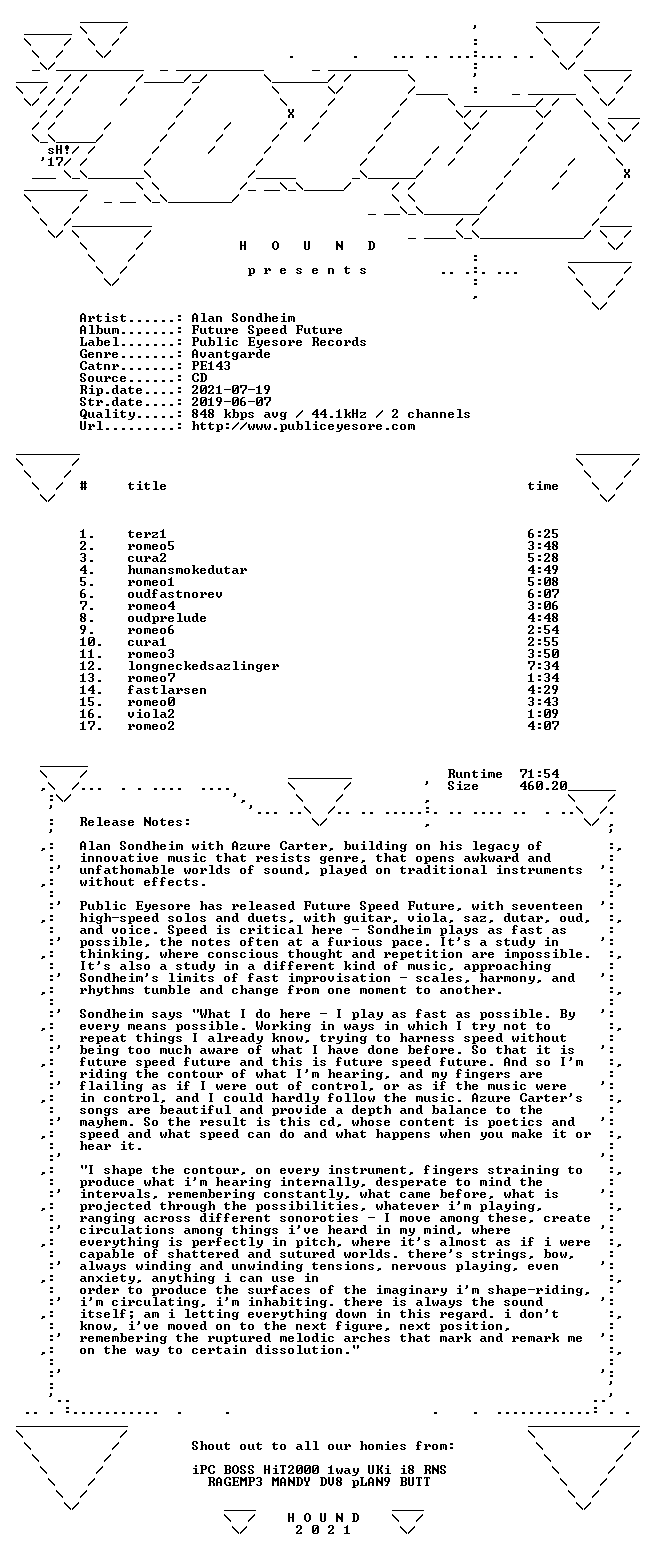 sH!
'17

H O U N D

p r e s e n t s

Artist......: Alan Sondheim
Album.......: Future Speed Future
Label.......: Public Eyesore Records
Genre.......: Avantgarde
Catnr.......: PE143
Source......: CD
Rip.date....: 2021-07-19
Str.date....: 2019-06-07
Quality.....: 848 kbps avg / 44.1kHz / 2 channels
Url.........: http://www.publiceyesore.com

| # | title | time |
|---|---|---|
| 1. | terz1 | 6:25 |
| 2. | romeo5 | 3:48 |
| 3. | cura2 | 5:28 |
| 4. | humansmokedutar | 4:49 |
| 5. | romeo1 | 5:08 |
| 6. | oudfastnorev | 6:07 |
| 7. | romeo4 | 3:06 |
| 8. | oudprelude | 4:48 |
| 9. | romeo6 | 2:54 |
| 10. | cura1 | 2:55 |
| 11. | romeo3 | 3:50 |
| 12. | longneckedsazlinger | 7:34 |
| 13. | romeo7 | 1:34 |
| 14. | fastlarsen | 4:29 |
| 15. | romeo0 | 3:43 |
| 16. | viola2 | 1:09 |
| 17. | romeo2 | 4:07 |

Runtime 71:54
Size 460.20

Release Notes:

Alan Sondheim with Azure Carter, building on his legacy of innovative music that resists genre, that opens awkward and unfathomable worlds of sound, played on traditional instruments without effects.

Public Eyesore has released Future Speed Future, with seventeen high-speed solos and duets, with guitar, viola, saz, dutar, oud, and voice. Speed is critical here - Sondheim plays as fast as possible, the notes often at a furious pace. It's a study in thinking, where conscious thought and repetition are impossible. It's also a study in a different kind of music, approaching Sondheim's limits of fast improvisation - scales, harmony, and rhythms tumble and change from one moment to another.

Sondheim says "What I do here - I play as fast as possible. By every means possible. Working in ways in which I try not to repeat things I already know, trying to harness speed without being too much aware of what I have done before. So that it is future speed future and this is future speed future. And so I'm riding the contour of what I'm hearing, and my fingers are flailing as if I were out of control, or as if the music were in control, and I could hardly follow the music. Azure Carter's songs are beautiful and provide a depth and balance to the mayhem. So the result is this cd, whose content is poetics and speed and what speed can do and what happens when you make it or hear it.

"I shape the contour, on every instrument, fingers straining to produce what i'm hearing internally, desperate to mind the intervals, remembering constantly, what came before, what is projected through the possibilities, whatever i'm playing, ranging across different sonoroties - I move among these, create circulations among things i've heard in my mind, where everything is perfectly in pitch, where it's almost as if i were capable of shattered and sutured worlds. there's strings, bow, always winding and unwinding tensions, nervous playing, even anxiety, anything i can use in
order to produce the surfaces of the imaginary i'm shape-riding, i'm circulating, i'm inhabiting. there is always the sound itself; am i letting everything down in this regard. i don't know, i've moved on to the next figure, next position, remembering the ruptured melodic arches that mark and remark me on the way to certain dissolution."

Shout out to all our homies from:

iPC BOSS HiT2000 1way UKi i8 RNS
RAGEMP3 MANDY DV8 pLAN9 BUTT

H O U N D
2 0 2 1